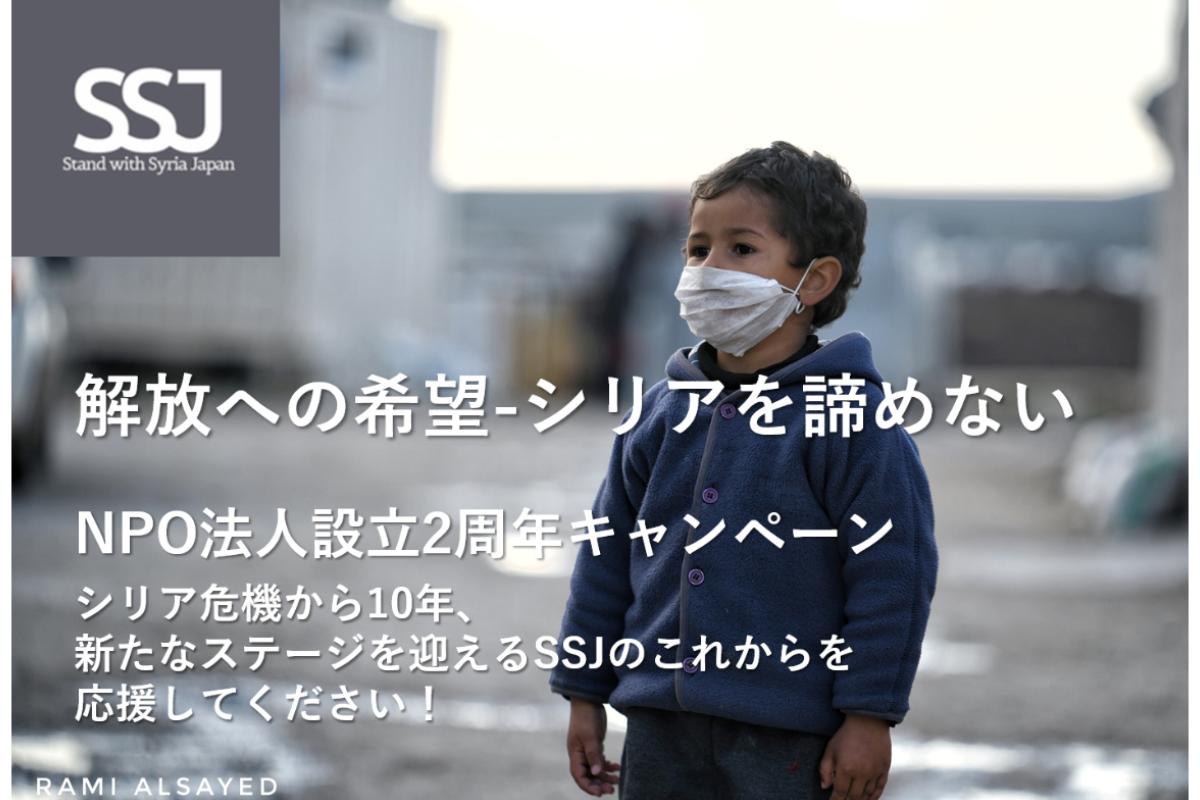 SSJ
Stand with Syria Japan

解放への希望-シリアを諦めない

NPO法人設立2周年キャンペーン

シリア危機から10年、
新たなステージを迎えるSSJのこれからを
応援してください！

RAMI ALSAYED